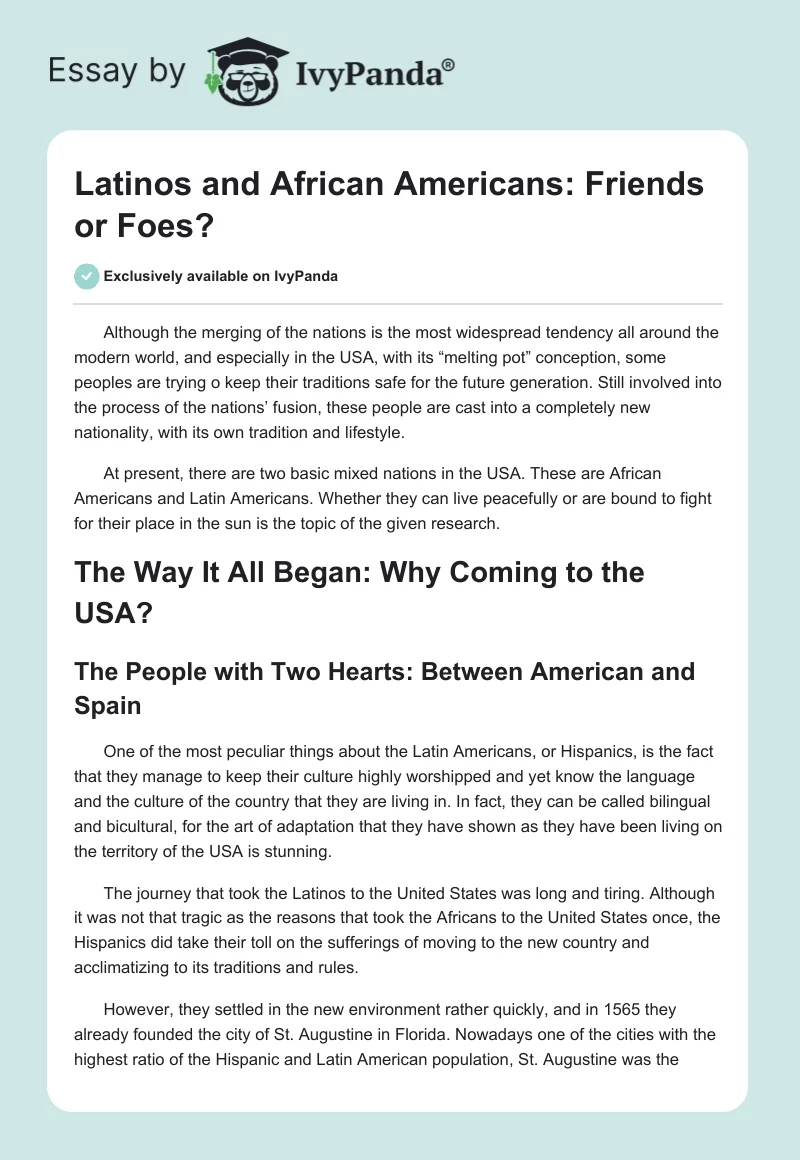 Essay by IvyPanda®

Latinos and African Americans: Friends or Foes?

Exclusively available on IvyPanda

Although the merging of the nations is the most widespread tendency all around the modern world, and especially in the USA, with its "melting pot" conception, some peoples are trying o keep their traditions safe for the future generation. Still involved into the process of the nations' fusion, these people are cast into a completely new nationality, with its own tradition and lifestyle.

At present, there are two basic mixed nations in the USA. These are African Americans and Latin Americans. Whether they can live peacefully or are bound to fight for their place in the sun is the topic of the given research.

The Way It All Began: Why Coming to the USA?

The People with Two Hearts: Between American and Spain

One of the most peculiar things about the Latin Americans, or Hispanics, is the fact that they manage to keep their culture highly worshipped and yet know the language and the culture of the country that they are living in. In fact, they can be called bilingual and bicultural, for the art of adaptation that they have shown as they have been living on the territory of the USA is stunning.

The journey that took the Latinos to the United States was long and tiring. Although it was not that tragic as the reasons that took the Africans to the United States once, the Hispanics did take their toll on the sufferings of moving to the new country and acclimatizing to its traditions and rules.

However, they settled in the new environment rather quickly, and in 1565 they already founded the city of St. Augustine in Florida. Nowadays one of the cities with the highest ratio of the Hispanic and Latin American population, St. Augustine was the